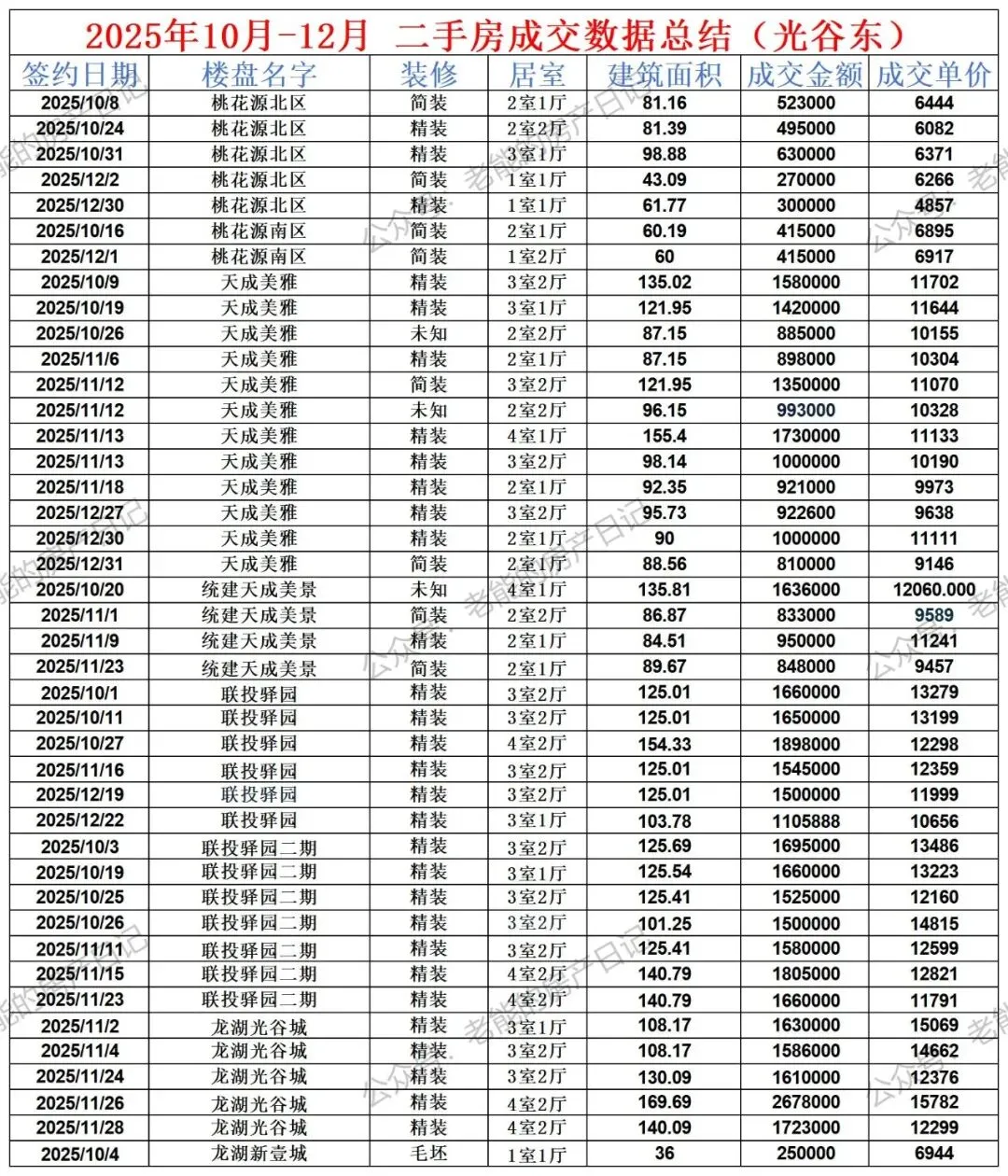 2025年10月-12月 二手房成交数据总结（光谷东）

| 签约日期 | 楼盘名字 | 装修 | 居室 | 建筑面积 | 成交金额 | 成交单价 |
|---|---|---|---|---|---|---|
| 2025/10/8 | 桃花源北区 | 简装 | 2室1厅 | 81.16 | 523000 | 6444 |
| 2025/10/24 | 桃花源北区 | 精装 | 2室2厅 | 81.39 | 495000 | 6082 |
| 2025/10/31 | 桃花源北区 | 精装 | 3室1厅 | 98.88 | 630000 | 6371 |
| 2025/12/2 | 桃花源北区 | 简装 | 1室1厅 | 43.09 | 270000 | 6266 |
| 2025/12/30 | 桃花源北区 | 精装 | 1室1厅 | 61.77 | 300000 | 4857 |
| 2025/10/16 | 桃花源南区 | 简装 | 2室1厅 | 60.19 | 415000 | 6895 |
| 2025/12/1 | 桃花源南区 | 简装 | 1室2厅 | 60 | 415000 | 6917 |
| 2025/10/9 | 天成美雅 | 精装 | 3室2厅 | 135.02 | 1580000 | 11702 |
| 2025/10/19 | 天成美雅 | 精装 | 3室1厅 | 121.95 | 1420000 | 11644 |
| 2025/10/26 | 天成美雅 | 未知 | 2室2厅 | 87.15 | 885000 | 10155 |
| 2025/11/6 | 天成美雅 | 精装 | 2室1厅 | 87.15 | 898000 | 10304 |
| 2025/11/12 | 天成美雅 | 简装 | 3室2厅 | 121.95 | 1350000 | 11070 |
| 2025/11/12 | 天成美雅 | 未知 | 2室2厅 | 96.15 | 993000 | 10328 |
| 2025/11/13 | 天成美雅 | 精装 | 4室1厅 | 155.4 | 1730000 | 11133 |
| 2025/11/13 | 天成美雅 | 精装 | 3室2厅 | 98.14 | 1000000 | 10190 |
| 2025/11/18 | 天成美雅 | 精装 | 2室1厅 | 92.35 | 921000 | 9973 |
| 2025/12/27 | 天成美雅 | 精装 | 3室2厅 | 95.73 | 922600 | 9638 |
| 2025/12/30 | 天成美雅 | 精装 | 2室1厅 | 90 | 1000000 | 11111 |
| 2025/12/31 | 天成美雅 | 简装 | 2室1厅 | 88.56 | 810000 | 9146 |
| 2025/10/20 | 统建天成美景 | 未知 | 4室1厅 | 135.81 | 1636000 | 12060.000 |
| 2025/11/1 | 统建天成美景 | 简装 | 2室2厅 | 86.87 | 833000 | 9589 |
| 2025/11/9 | 统建天成美景 | 精装 | 2室1厅 | 84.51 | 950000 | 11241 |
| 2025/11/23 | 统建天成美景 | 简装 | 2室1厅 | 89.67 | 848000 | 9457 |
| 2025/10/1 | 联投驿园 | 精装 | 3室2厅 | 125.01 | 1660000 | 13279 |
| 2025/10/11 | 联投驿园 | 精装 | 3室2厅 | 125.01 | 1650000 | 13199 |
| 2025/10/27 | 联投驿园 | 精装 | 4室2厅 | 154.33 | 1898000 | 12298 |
| 2025/11/16 | 联投驿园 | 精装 | 3室2厅 | 125.01 | 1545000 | 12359 |
| 2025/12/19 | 联投驿园 | 精装 | 3室2厅 | 125.01 | 1500000 | 11999 |
| 2025/12/22 | 联投驿园 | 精装 | 3室1厅 | 103.78 | 1105888 | 10656 |
| 2025/10/3 | 联投驿园二期 | 精装 | 3室2厅 | 125.69 | 1695000 | 13486 |
| 2025/10/19 | 联投驿园二期 | 精装 | 3室1厅 | 125.54 | 1660000 | 13223 |
| 2025/10/25 | 联投驿园二期 | 精装 | 3室2厅 | 125.41 | 1525000 | 12160 |
| 2025/10/26 | 联投驿园二期 | 精装 | 3室2厅 | 101.25 | 1500000 | 14815 |
| 2025/11/11 | 联投驿园二期 | 精装 | 3室2厅 | 125.41 | 1580000 | 12599 |
| 2025/11/15 | 联投驿园二期 | 精装 | 4室2厅 | 140.79 | 1805000 | 12821 |
| 2025/11/23 | 联投驿园二期 | 精装 | 4室2厅 | 140.79 | 1660000 | 11791 |
| 2025/11/2 | 龙湖光谷城 | 精装 | 3室1厅 | 108.17 | 1630000 | 15069 |
| 2025/11/4 | 龙湖光谷城 | 精装 | 3室2厅 | 108.17 | 1586000 | 14662 |
| 2025/11/24 | 龙湖光谷城 | 精装 | 3室2厅 | 130.09 | 1610000 | 12376 |
| 2025/11/26 | 龙湖光谷城 | 精装 | 4室2厅 | 169.69 | 2678000 | 15782 |
| 2025/11/28 | 龙湖光谷城 | 精装 | 4室2厅 | 140.09 | 1723000 | 12299 |
| 2025/10/4 | 龙湖新壹城 | 毛坯 | 1室1厅 | 36 | 250000 | 6944 |

公众号：老熊的房产日记